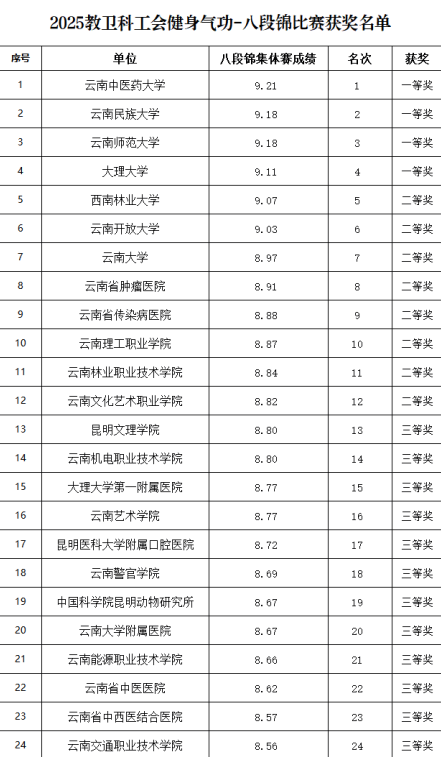 2025教卫科工会健身气功-八段锦比赛获奖名单

| 序号 | 单位 | 八段锦集体赛成绩 | 名次 | 获奖 |
|---|---|---|---|---|
| 1 | 云南中医药大学 | 9.21 | 1 | 一等奖 |
| 2 | 云南民族大学 | 9.18 | 2 | 一等奖 |
| 3 | 云南师范大学 | 9.18 | 3 | 一等奖 |
| 4 | 大理大学 | 9.11 | 4 | 一等奖 |
| 5 | 西南林业大学 | 9.07 | 5 | 二等奖 |
| 6 | 云南开放大学 | 9.03 | 6 | 二等奖 |
| 7 | 云南大学 | 8.97 | 7 | 二等奖 |
| 8 | 云南省肿瘤医院 | 8.91 | 8 | 二等奖 |
| 9 | 云南省传染病医院 | 8.88 | 9 | 二等奖 |
| 10 | 云南理工职业学院 | 8.87 | 10 | 二等奖 |
| 11 | 云南林业职业技术学院 | 8.84 | 11 | 二等奖 |
| 12 | 云南文化艺术职业学院 | 8.82 | 12 | 二等奖 |
| 13 | 昆明文理学院 | 8.80 | 13 | 三等奖 |
| 14 | 云南机电职业技术学院 | 8.80 | 14 | 三等奖 |
| 15 | 大理大学第一附属医院 | 8.77 | 15 | 三等奖 |
| 16 | 云南艺术学院 | 8.77 | 16 | 三等奖 |
| 17 | 昆明医科大学附属口腔医院 | 8.72 | 17 | 三等奖 |
| 18 | 云南警官学院 | 8.69 | 18 | 三等奖 |
| 19 | 中国科学院昆明动物研究所 | 8.67 | 19 | 三等奖 |
| 20 | 云南大学附属医院 | 8.67 | 20 | 三等奖 |
| 21 | 云南能源职业技术学院 | 8.66 | 21 | 三等奖 |
| 22 | 云南省中医医院 | 8.62 | 22 | 三等奖 |
| 23 | 云南省中西医结合医院 | 8.57 | 23 | 三等奖 |
| 24 | 云南交通职业技术学院 | 8.56 | 24 | 三等奖 |